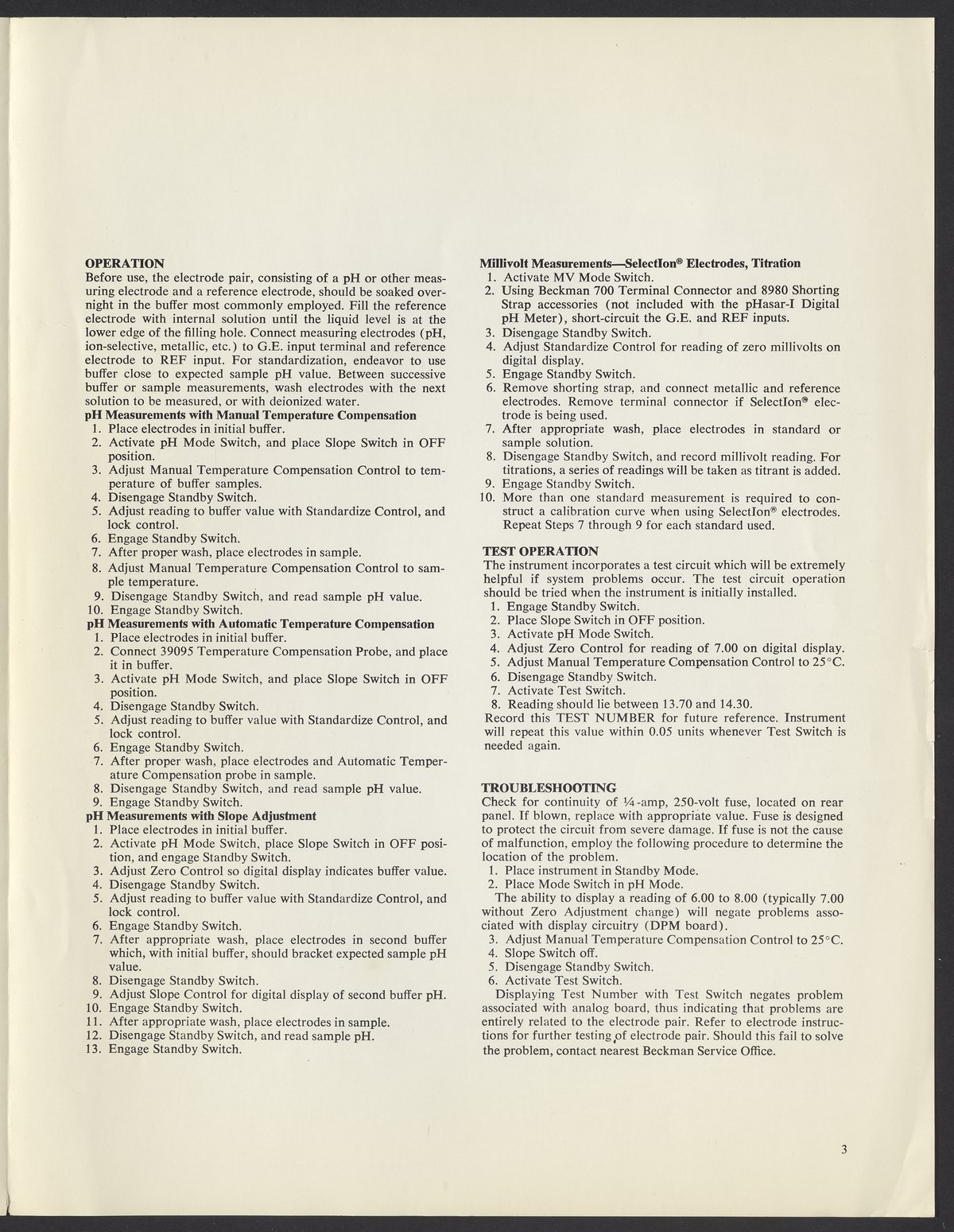 OPERATION
Before use, the electrode pair, consisting of a pH or other measuring electrode and a reference electrode, should be soaked overnight in the buffer most commonly employed. Fill the reference electrode with internal solution until the liquid level is at the lower edge of the filling hole. Connect measuring electrodes (pH, ion-selective, metallic, etc.) to G.E. input terminal and reference electrode to REF input. For standardization, endeavor to use buffer close to expected sample pH value. Between successive buffer or sample measurements, wash electrodes with the next solution to be measured, or with deionized water.
pH Measurements with Manual Temperature Compensation
1. Place electrodes in initial buffer.
2. Activate pH Mode Switch, and place Slope Switch in OFF position.
3. Adjust Manual Temperature Compensation Control to temperature of buffer samples.
4. Disengage Standby Switch.
5. Adjust reading to buffer value with Standardize Control, and lock control.
6. Engage Standby Switch.
7. After proper wash, place electrodes in sample.
8. Adjust Manual Temperature Compensation Control to sample temperature.
9. Disengage Standby Switch, and read sample pH value.
10. Engage Standby Switch.
pH Measurements with Automatic Temperature Compensation
1. Place electrodes in initial buffer.
2. Connect 39095 Temperature Compensation Probe, and place it in buffer.
3. Activate pH Mode Switch, and place Slope Switch in OFF position.
4. Disengage Standby Switch.
5. Adjust reading to buffer value with Standardize Control, and lock control.
6. Engage Standby Switch.
7. After proper wash, place electrodes and Automatic Temperature Compensation probe in sample.
8. Disengage Standby Switch, and read sample pH value.
9. Engage Standby Switch.
pH Measurements with Slope Adjustment
1. Place electrodes in initial buffer.
2. Activate pH Mode Switch, place Slope Switch in OFF position, and engage Standby Switch.
3. Adjust Zero Control so digital display indicates buffer value.
4. Disengage Standby Switch.
5. Adjust reading to buffer value with Standardize Control, and lock control.
6. Engage Standby Switch.
7. After appropriate wash, place electrodes in second buffer which, with initial buffer, should bracket expected sample pH value.
8. Disengage Standby Switch.
9. Adjust Slope Control for digital display of second buffer pH.
10. Engage Standby Switch.
11. After appropriate wash, place electrodes in sample.
12. Disengage Standby Switch, and read sample pH.
13. Engage Standby Switch.

Millivolt Measurements—SelectIon® Electrodes, Titration
1. Activate MV Mode Switch.
2. Using Beckman 700 Terminal Connector and 8980 Shorting Strap accessories (not included with the pHasar-I Digital pH Meter), short-circuit the G.E. and REF inputs.
3. Disengage Standby Switch.
4. Adjust Standardize Control for reading of zero millivolts on digital display.
5. Engage Standby Switch.
6. Remove shorting strap, and connect metallic and reference electrodes. Remove terminal connector if SelectIon® electrode is being used.
7. After appropriate wash, place electrodes in standard or sample solution.
8. Disengage Standby Switch, and record millivolt reading. For titrations, a series of readings will be taken as titrant is added.
9. Engage Standby Switch.
10. More than one standard measurement is required to construct a calibration curve when using SelectIon® electrodes. Repeat Steps 7 through 9 for each standard used.

TEST OPERATION
The instrument incorporates a test circuit which will be extremely helpful if system problems occur. The test circuit operation should be tried when the instrument is initially installed.
1. Engage Standby Switch.
2. Place Slope Switch in OFF position.
3. Activate pH Mode Switch.
4. Adjust Zero Control for reading of 7.00 on digital display.
5. Adjust Manual Temperature Compensation Control to 25°C.
6. Disengage Standby Switch.
7. Activate Test Switch.
8. Reading should lie between 13.70 and 14.30.
Record this TEST NUMBER for future reference. Instrument will repeat this value within 0.05 units whenever Test Switch is needed again.

TROUBLESHOOTING
Check for continuity of ¼-amp, 250-volt fuse, located on rear panel. If blown, replace with appropriate value. Fuse is designed to protect the circuit from severe damage. If fuse is not the cause of malfunction, employ the following procedure to determine the location of the problem.
1. Place instrument in Standby Mode.
2. Place Mode Switch in pH Mode.
The ability to display a reading of 6.00 to 8.00 (typically 7.00 without Zero Adjustment change) will negate problems associated with display circuitry (DPM board).
3. Adjust Manual Temperature Compensation Control to 25°C.
4. Slope Switch off.
5. Disengage Standby Switch.
6. Activate Test Switch.
Displaying Test Number with Test Switch negates problem associated with analog board, thus indicating that problems are entirely related to the electrode pair. Refer to electrode instructions for further testing of electrode pair. Should this fail to solve the problem, contact nearest Beckman Service Office.

3